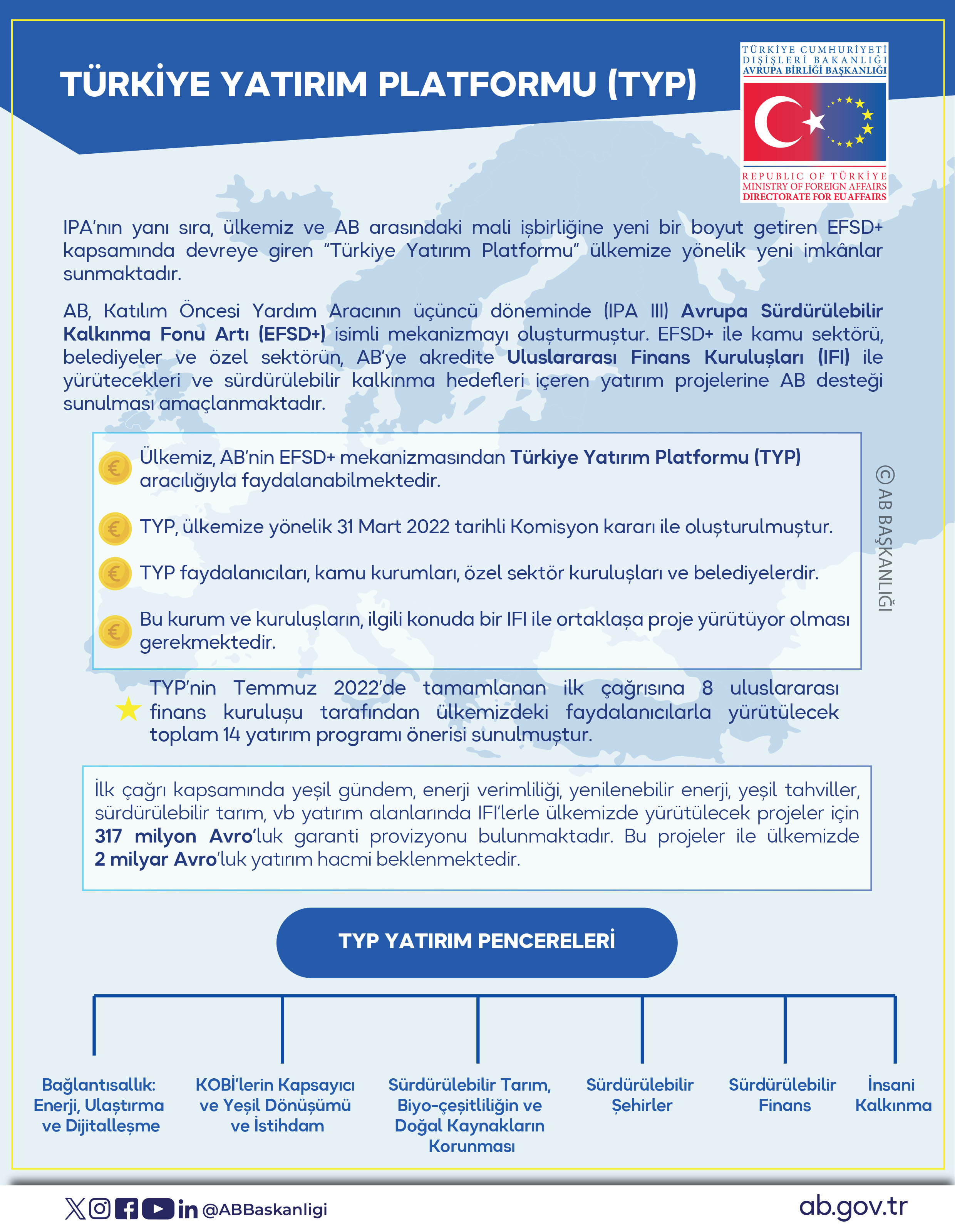 TÜRKİYE YATIRIM PLATFORMU (TYP)

TÜRKİYE CUMHURİYETİ
DIŞİŞLERİ BAKANLIĞI
AVRUPA BİRLİĞİ BAŞKANLIĞI

REPUBLIC OF TÜRKİYE
MINISTRY OF FOREIGN AFFAIRS
DIRECTORATE FOR EU AFFAIRS

IPA'nın yanı sıra, ülkemiz ve AB arasındaki mali işbirliğine yeni bir boyut getiren EFSD+ kapsamında devreye giren "Türkiye Yatırım Platformu" ülkemize yönelik yeni imkânlar sunmaktadır.

AB, Katılım Öncesi Yardım Aracının üçüncü döneminde (IPA III) Avrupa Sürdürülebilir Kalkınma Fonu Artı (EFSD+) isimli mekanizmayı oluşturmuştur. EFSD+ ile kamu sektörü, belediyeler ve özel sektörün, AB'ye akredite Uluslararası Finans Kuruluşları (IFI) ile yürütecekleri ve sürdürülebilir kalkınma hedefleri içeren yatırım projelerine AB desteği sunulması amaçlanmaktadır.

Ülkemiz, AB'nin EFSD+ mekanizmasından Türkiye Yatırım Platformu (TYP) aracılığıyla faydalanabilmektedir.

TYP, ülkemize yönelik 31 Mart 2022 tarihli Komisyon kararı ile oluşturulmuştur.

TYP faydalanıcıları, kamu kurumları, özel sektör kuruluşları ve belediyelerdir.

Bu kurum ve kuruluşların, ilgili konuda bir IFI ile ortaklaşa proje yürütüyor olması gerekmektedir.

© AB BAŞKANLIĞI

TYP'nin Temmuz 2022'de tamamlanan ilk çağrısına 8 uluslararası finans kuruluşu tarafından ülkemizdeki faydalanıcılarla yürütülecek toplam 14 yatırım programı önerisi sunulmuştur.

İlk çağrı kapsamında yeşil gündem, enerji verimliliği, yenilenebilir enerji, yeşil tahviller, sürdürülebilir tarım, vb yatırım alanlarında IFI'lerle ülkemizde yürütülecek projeler için 317 milyon Avro'luk garanti provizyonu bulunmaktadır. Bu projeler ile ülkemizde 2 milyar Avro'luk yatırım hacmi beklenmektedir.

TYP YATIRIM PENCERELERİ

Bağlantısallık: Enerji, Ulaştırma ve Dijitalleşme

KOBİ'lerin Kapsayıcı ve Yeşil Dönüşümü ve İstihdam

Sürdürülebilir Tarım, Biyo-çeşitliliğin ve Doğal Kaynakların Korunması

Sürdürülebilir Şehirler

Sürdürülebilir Finans

İnsani Kalkınma

@ABBaskanligi

ab.gov.tr